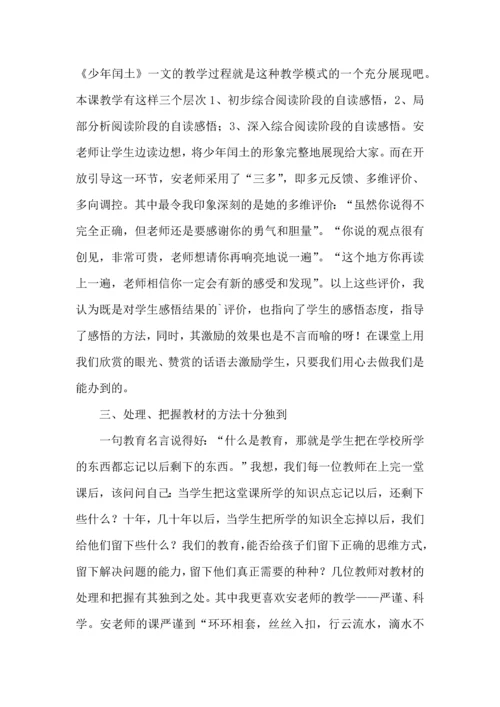 《少年闰土》一文的教学过程就是这种教学模式的一个充分展现吧。本课教学有这样三个层次 1、初步综合阅读阶段的自读感悟，2、局部分析阅读阶段的自读感悟；3、深入综合阅读阶段的自读感悟。安老师让学生边读边想，将少年闰土的形象完整地展现给大家。而在开放引导这一环节，安老师采用了“三多”，即多元反馈、多维评价、多向调控。其中最令我印象深刻的是她的多维评价：“虽然你说得不完全正确，但老师还是要感谢你的勇气和胆量”。“你说的观点很有创见，非常可贵，老师想请你再响亮地说一遍”。“这个地方你再读上一遍，老师相信你一定会有新的感受和发现”。以上这些评价，我认为既是对学生感悟结果的`评价，也指向了学生的感悟态度，指导了感悟的方法，同时，其激励的效果也是不言而喻的呀！在课堂上用我们欣赏的眼光、赞赏的话语去激励学生，只要我们用心去做我们是能办到的。

三、处理、把握教材的方法十分独到

一句教育名言说得好：“什么是教育，那就是学生把在学校所学的东西都忘记以后剩下的东西。”我想，我们每一位教师在上完一堂课后，该问问自己：当学生把这堂课所学的知识点忘记以后，还剩下些什么？十年，几十年以后，当学生把所学的知识全忘掉以后，我们给他们留下些什么？我们的教育，能否给孩子们留下正确的思维方式，留下解决问题的能力，留下他们真正需要的种种？几位教师对教材的处理和把握有其独到之处。其中我更喜欢安老师的教学——严谨、科学。安老师的课严谨到“环环相套，丝丝入扣，行云流水，滴水不